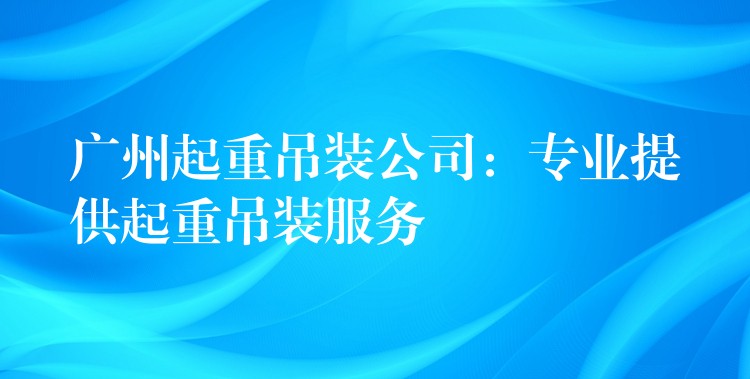 广州起重吊装公司：专业提供起重吊装服务